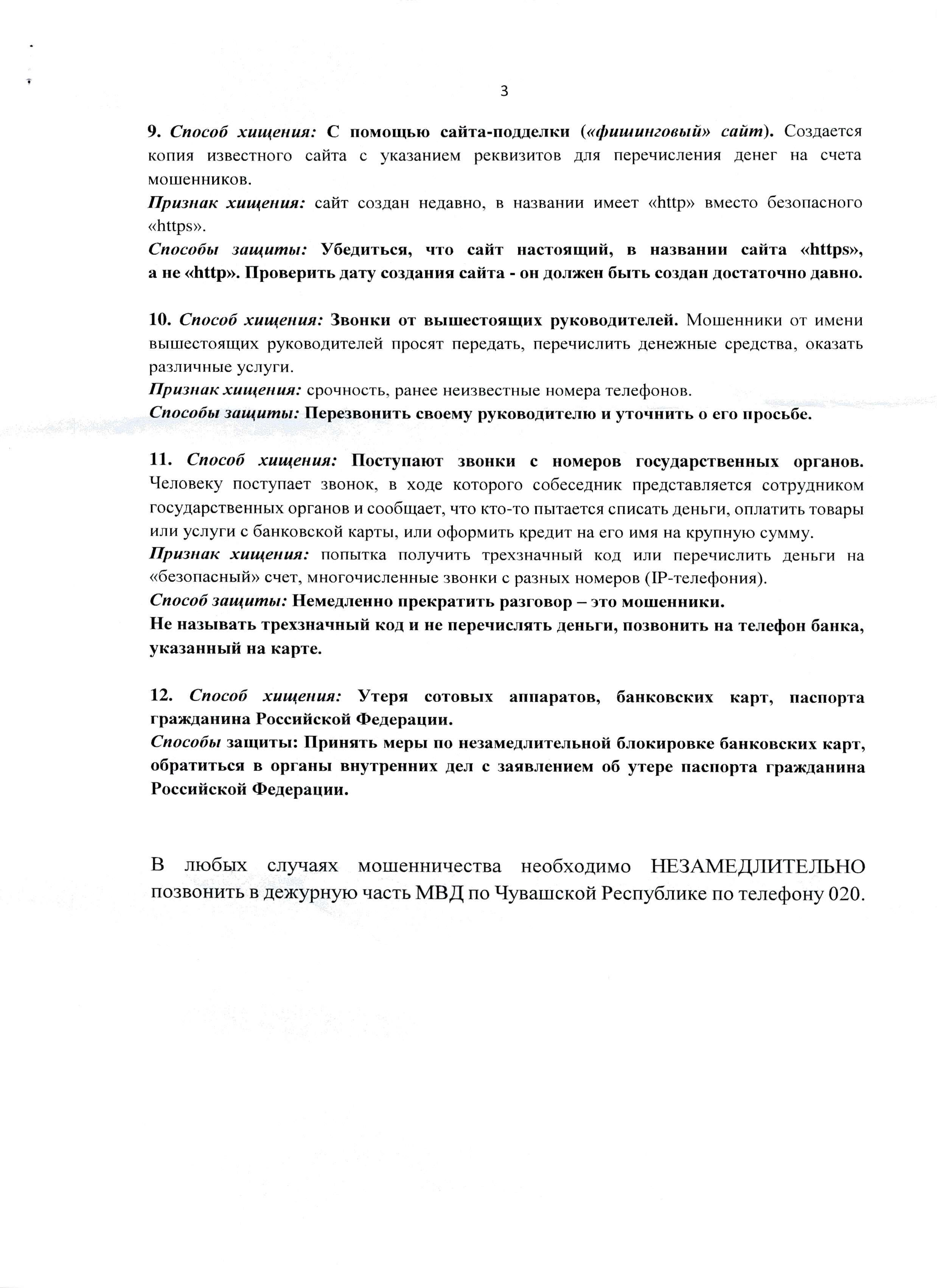 3

9. Способ хищения: С помощью сайта-подделки («фишинговый» сайт). Создается копия известного сайта с указанием реквизитов для перечисления денег на счета мошенников.
Признак хищения: сайт создан недавно, в названии имеет «http» вместо безопасного «https».
Способы защиты: Убедиться, что сайт настоящий, в названии сайта «https», а не «http». Проверить дату создания сайта - он должен быть создан достаточно давно.

10. Способ хищения: Звонки от вышестоящих руководителей. Мошенники от имени вышестоящих руководителей просят передать, перечислить денежные средства, оказать различные услуги.
Признак хищения: срочность, ранее неизвестные номера телефонов.
Способы защиты: Перезвонить своему руководителю и уточнить о его просьбе.

11. Способ хищения: Поступают звонки с номеров государственных органов. Человеку поступает звонок, в ходе которого собеседник представляется сотрудником государственных органов и сообщает, что кто-то пытается списать деньги, оплатить товары или услуги с банковской карты, или оформить кредит на его имя на крупную сумму.
Признак хищения: попытка получить трехзначный код или перечислить деньги на «безопасный» счет, многочисленные звонки с разных номеров (IP-телефония).
Способ защиты: Немедленно прекратить разговор – это мошенники.
Не называть трехзначный код и не перечислять деньги, позвонить на телефон банка, указанный на карте.

12. Способ хищения: Утеря сотовых аппаратов, банковских карт, паспорта гражданина Российской Федерации.
Способы защиты: Принять меры по незамедлительной блокировке банковских карт, обратиться в органы внутренних дел с заявлением об утере паспорта гражданина Российской Федерации.

В любых случаях мошенничества необходимо НЕЗАМЕДЛИТЕЛЬНО позвонить в дежурную часть МВД по Чувашской Республике по телефону 020.